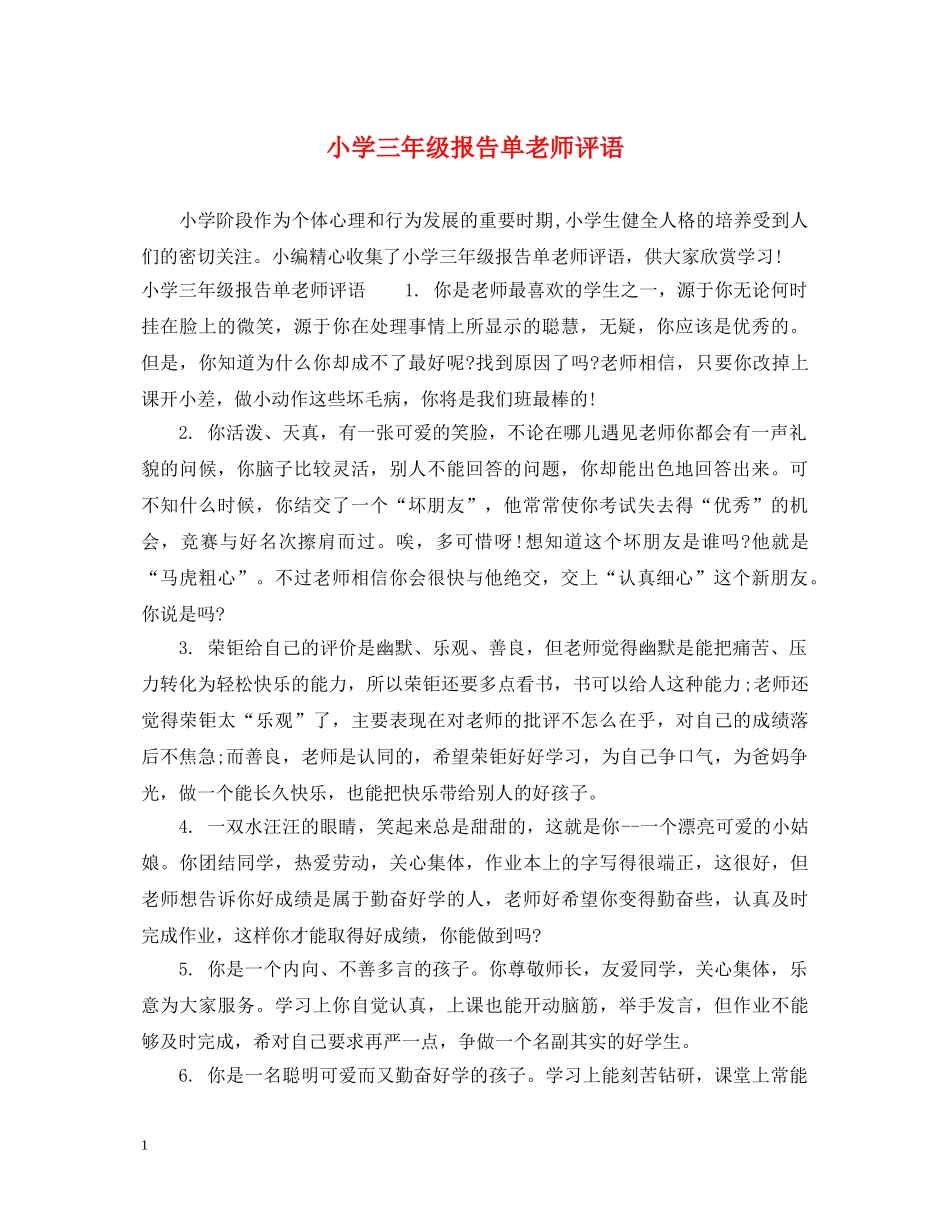 小学三年级报告单老师评语

小学阶段作为个体心理和行为发展的重要时期,小学生健全人格的培养受到人们的密切关注。小编精心收集了小学三年级报告单老师评语，供大家欣赏学习!

小学三年级报告单老师评语　　1. 你是老师最喜欢的学生之一，源于你无论何时挂在脸上的微笑，源于你在处理事情上所显示的聪慧，无疑，你应该是优秀的。但是，你知道为什么你却成不了最好呢?找到原因了吗?老师相信，只要你改掉上课开小差，做小动作这些坏毛病，你将是我们班最棒的!

2. 你活泼、天真，有一张可爱的笑脸，不论在哪儿遇见老师你都会有一声礼貌的问候，你脑子比较灵活，别人不能回答的问题，你却能出色地回答出来。可不知什么时候，你结交了一个“坏朋友”，他常常使你考试失去得“优秀”的机会，竞赛与好名次擦肩而过。唉，多可惜呀!想知道这个坏朋友是谁吗?他就是“马虎粗心”。不过老师相信你会很快与他绝交，交上“认真细心”这个新朋友。你说是吗?

3. 荣钜给自己的评价是幽默、乐观、善良，但老师觉得幽默是能把痛苦、压力转化为轻松快乐的能力，所以荣钜还要多点看书，书可以给人这种能力;老师还觉得荣钜太“乐观”了，主要表现在对老师的批评不怎么在乎，对自己的成绩落后不焦急;而善良，老师是认同的，希望荣钜好好学习，为自己争口气，为爸妈争光，做一个能长久快乐，也能把快乐带给别人的好孩子。

4. 一双水汪汪的眼睛，笑起来总是甜甜的，这就是你--一个漂亮可爱的小姑娘。你团结同学，热爱劳动，关心集体，作业本上的字写得很端正，这很好，但老师想告诉你好成绩是属于勤奋好学的人，老师好希望你变得勤奋些，认真及时完成作业，这样你才能取得好成绩，你能做到吗?

5. 你是一个内向、不善多言的孩子。你尊敬师长，友爱同学，关心集体，乐意为大家服务。学习上你自觉认真，上课也能开动脑筋，举手发言，但作业不能够及时完成，希对自己要求再严一点，争做一个名副其实的好学生。

6. 你是一名聪明可爱而又勤奋好学的孩子。学习上能刻苦钻研，课堂上常能

1